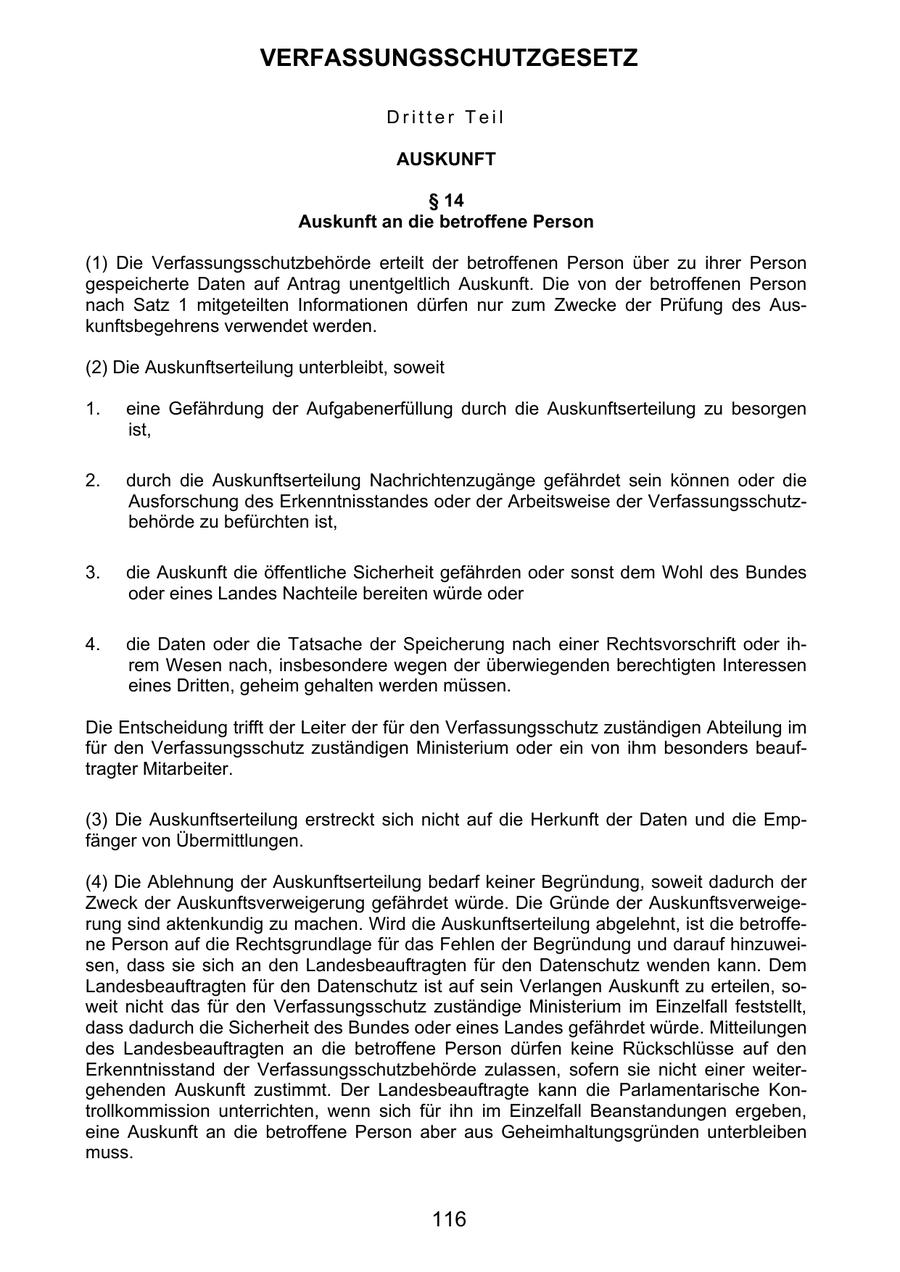 VERFASSUNGSSCHUTZGESETZ

Dritter Teil

AUSKUNFT

§ 14
Auskunft an die betroffene Person

(1) Die Verfassungsschutzbehörde erteilt der betroffenen Person über zu ihrer Person gespeicherte Daten auf Antrag unentgeltlich Auskunft. Die von der betroffenen Person nach Satz 1 mitgeteilten Informationen dürfen nur zum Zwecke der Prüfung des Auskunftsbegehrens verwendet werden.

(2) Die Auskunftserteilung unterbleibt, soweit

1. eine Gefährdung der Aufgabenerfüllung durch die Auskunftserteilung zu besorgen ist,

2. durch die Auskunftserteilung Nachrichtenzugänge gefährdet sein können oder die Ausforschung des Erkenntnisstandes oder der Arbeitsweise der Verfassungsschutzbehörde zu befürchten ist,

3. die Auskunft die öffentliche Sicherheit gefährden oder sonst dem Wohl des Bundes oder eines Landes Nachteile bereiten würde oder

4. die Daten oder die Tatsache der Speicherung nach einer Rechtsvorschrift oder ihrem Wesen nach, insbesondere wegen der überwiegenden berechtigten Interessen eines Dritten, geheim gehalten werden müssen.

Die Entscheidung trifft der Leiter der für den Verfassungsschutz zuständigen Abteilung im für den Verfassungsschutz zuständigen Ministerium oder ein von ihm besonders beauftragter Mitarbeiter.

(3) Die Auskunftserteilung erstreckt sich nicht auf die Herkunft der Daten und die Empfänger von Übermittlungen.

(4) Die Ablehnung der Auskunftserteilung bedarf keiner Begründung, soweit dadurch der Zweck der Auskunftsverweigerung gefährdet würde. Die Gründe der Auskunftsverweigerung sind aktenkundig zu machen. Wird die Auskunftserteilung abgelehnt, ist die betroffene Person auf die Rechtsgrundlage für das Fehlen der Begründung und darauf hinzuweisen, dass sie sich an den Landesbeauftragten für den Datenschutz wenden kann. Dem Landesbeauftragten für den Datenschutz ist auf sein Verlangen Auskunft zu erteilen, soweit nicht das für den Verfassungsschutz zuständige Ministerium im Einzelfall feststellt, dass dadurch die Sicherheit des Bundes oder eines Landes gefährdet würde. Mitteilungen des Landesbeauftragten an die betroffene Person dürfen keine Rückschlüsse auf den Erkenntnisstand der Verfassungsschutzbehörde zulassen, sofern sie nicht einer weitergehenden Auskunft zustimmt. Der Landesbeauftragte kann die Parlamentarische Kontrollkommission unterrichten, wenn sich für ihn im Einzelfall Beanstandungen ergeben, eine Auskunft an die betroffene Person aber aus Geheimhaltungsgründen unterbleiben muss.

116